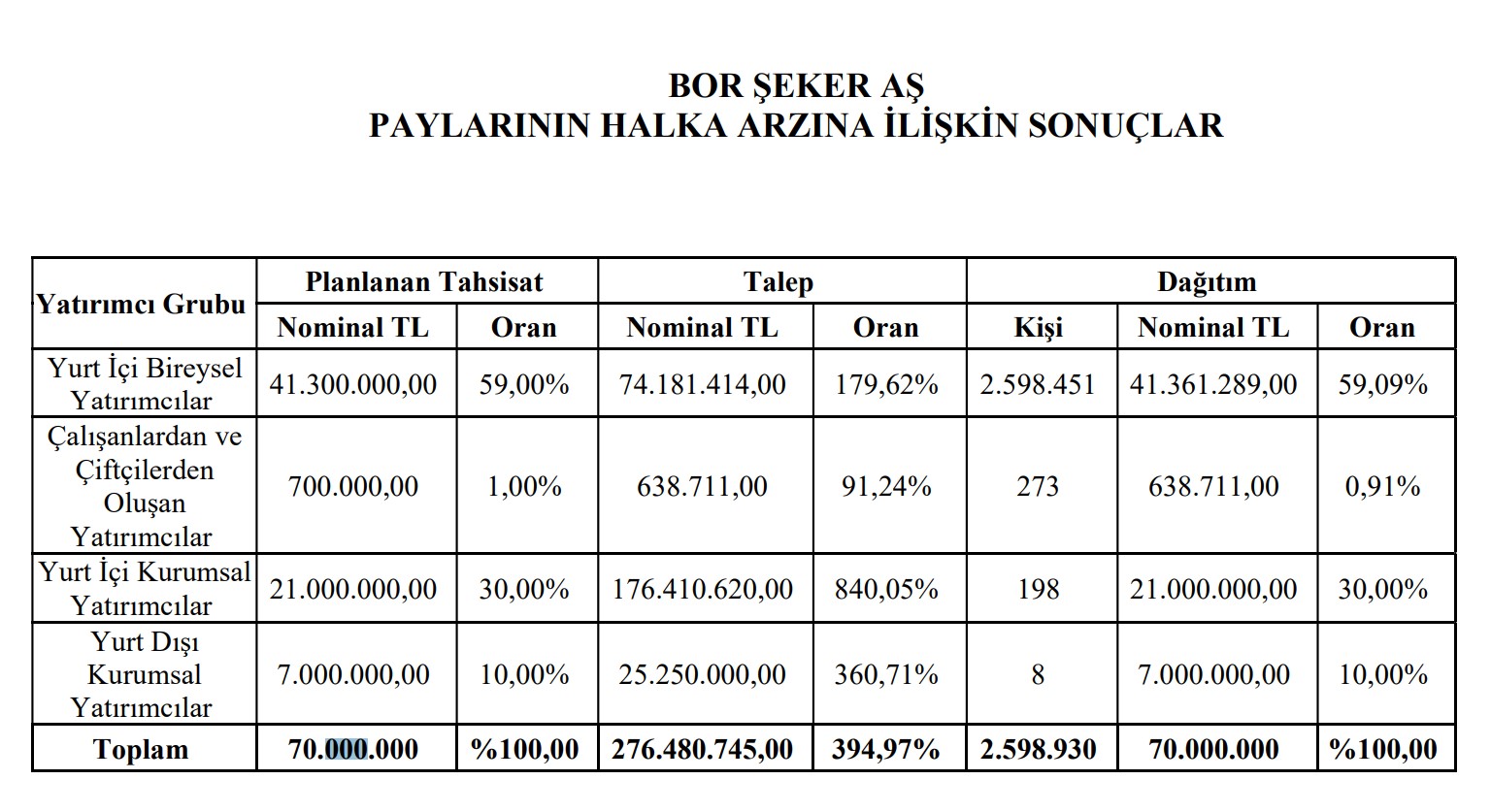 BOR ŞEKER AŞ
PAYLARININ HALKA ARZINA İLİŞKİN SONUÇLAR

| Yatırımcı Grubu | Planlanan Tahsisat | | Talep | | Dağıtım | | |
|---|---|---|---|---|---|---|---|
| | Nominal TL | Oran | Nominal TL | Oran | Kişi | Nominal TL | Oran |
| Yurt İçi Bireysel Yatırımcılar | 41.300.000,00 | 59,00% | 74.181.414,00 | 179,62% | 2.598.451 | 41.361.289,00 | 59,09% |
| Çalışanlardan ve Çiftçilerden Oluşan Yatırımcılar | 700.000,00 | 1,00% | 638.711,00 | 91,24% | 273 | 638.711,00 | 0,91% |
| Yurt İçi Kurumsal Yatırımcılar | 21.000.000,00 | 30,00% | 176.410.620,00 | 840,05% | 198 | 21.000.000,00 | 30,00% |
| Yurt Dışı Kurumsal Yatırımcılar | 7.000.000,00 | 10,00% | 25.250.000,00 | 360,71% | 8 | 7.000.000,00 | 10,00% |
| Toplam | 70.000.000 | %100,00 | 276.480.745,00 | 394,97% | 2.598.930 | 70.000.000 | %100,00 |